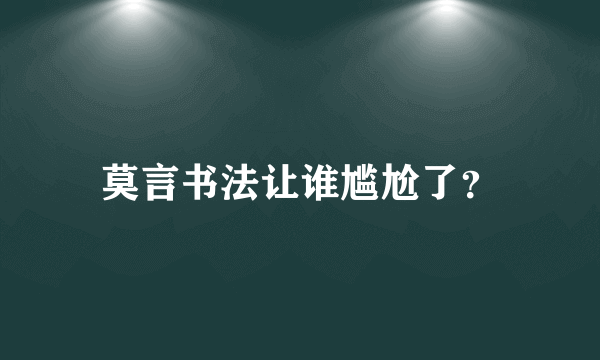 莫言书法让谁尴尬了？